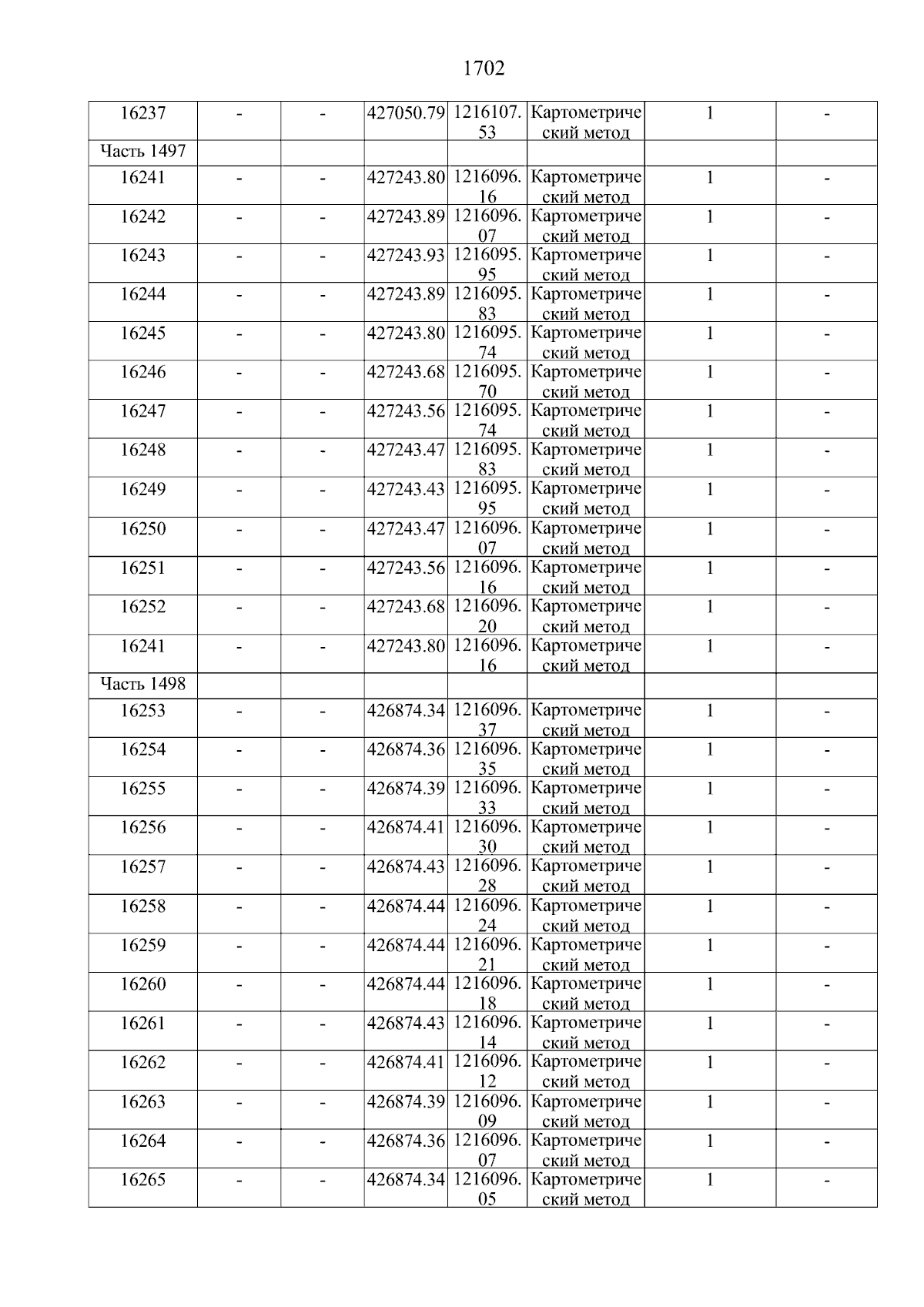 1702

| | | | | | | | |
|---|---|---|---|---|---|---|---|
| 16237 | - | - | 427050.79 | 1216107.53 | Картометрический метод | 1 | - |
| Часть 1497 | | | | | | | |
| 16241 | - | - | 427243.80 | 1216096.16 | Картометрический метод | 1 | - |
| 16242 | - | - | 427243.89 | 1216096.07 | Картометрический метод | 1 | - |
| 16243 | - | - | 427243.93 | 1216095.95 | Картометрический метод | 1 | - |
| 16244 | - | - | 427243.89 | 1216095.83 | Картометрический метод | 1 | - |
| 16245 | - | - | 427243.80 | 1216095.74 | Картометрический метод | 1 | - |
| 16246 | - | - | 427243.68 | 1216095.70 | Картометрический метод | 1 | - |
| 16247 | - | - | 427243.56 | 1216095.74 | Картометрический метод | 1 | - |
| 16248 | - | - | 427243.47 | 1216095.83 | Картометрический метод | 1 | - |
| 16249 | - | - | 427243.43 | 1216095.95 | Картометрический метод | 1 | - |
| 16250 | - | - | 427243.47 | 1216096.07 | Картометрический метод | 1 | - |
| 16251 | - | - | 427243.56 | 1216096.16 | Картометрический метод | 1 | - |
| 16252 | - | - | 427243.68 | 1216096.20 | Картометрический метод | 1 | - |
| 16241 | - | - | 427243.80 | 1216096.16 | Картометрический метод | 1 | - |
| Часть 1498 | | | | | | | |
| 16253 | - | - | 426874.34 | 1216096.37 | Картометрический метод | 1 | - |
| 16254 | - | - | 426874.36 | 1216096.35 | Картометрический метод | 1 | - |
| 16255 | - | - | 426874.39 | 1216096.33 | Картометрический метод | 1 | - |
| 16256 | - | - | 426874.41 | 1216096.30 | Картометрический метод | 1 | - |
| 16257 | - | - | 426874.43 | 1216096.28 | Картометрический метод | 1 | - |
| 16258 | - | - | 426874.44 | 1216096.24 | Картометрический метод | 1 | - |
| 16259 | - | - | 426874.44 | 1216096.21 | Картометрический метод | 1 | - |
| 16260 | - | - | 426874.44 | 1216096.18 | Картометрический метод | 1 | - |
| 16261 | - | - | 426874.43 | 1216096.14 | Картометрический метод | 1 | - |
| 16262 | - | - | 426874.41 | 1216096.12 | Картометрический метод | 1 | - |
| 16263 | - | - | 426874.39 | 1216096.09 | Картометрический метод | 1 | - |
| 16264 | - | - | 426874.36 | 1216096.07 | Картометрический метод | 1 | - |
| 16265 | - | - | 426874.34 | 1216096.05 | Картометрический метод | 1 | - |